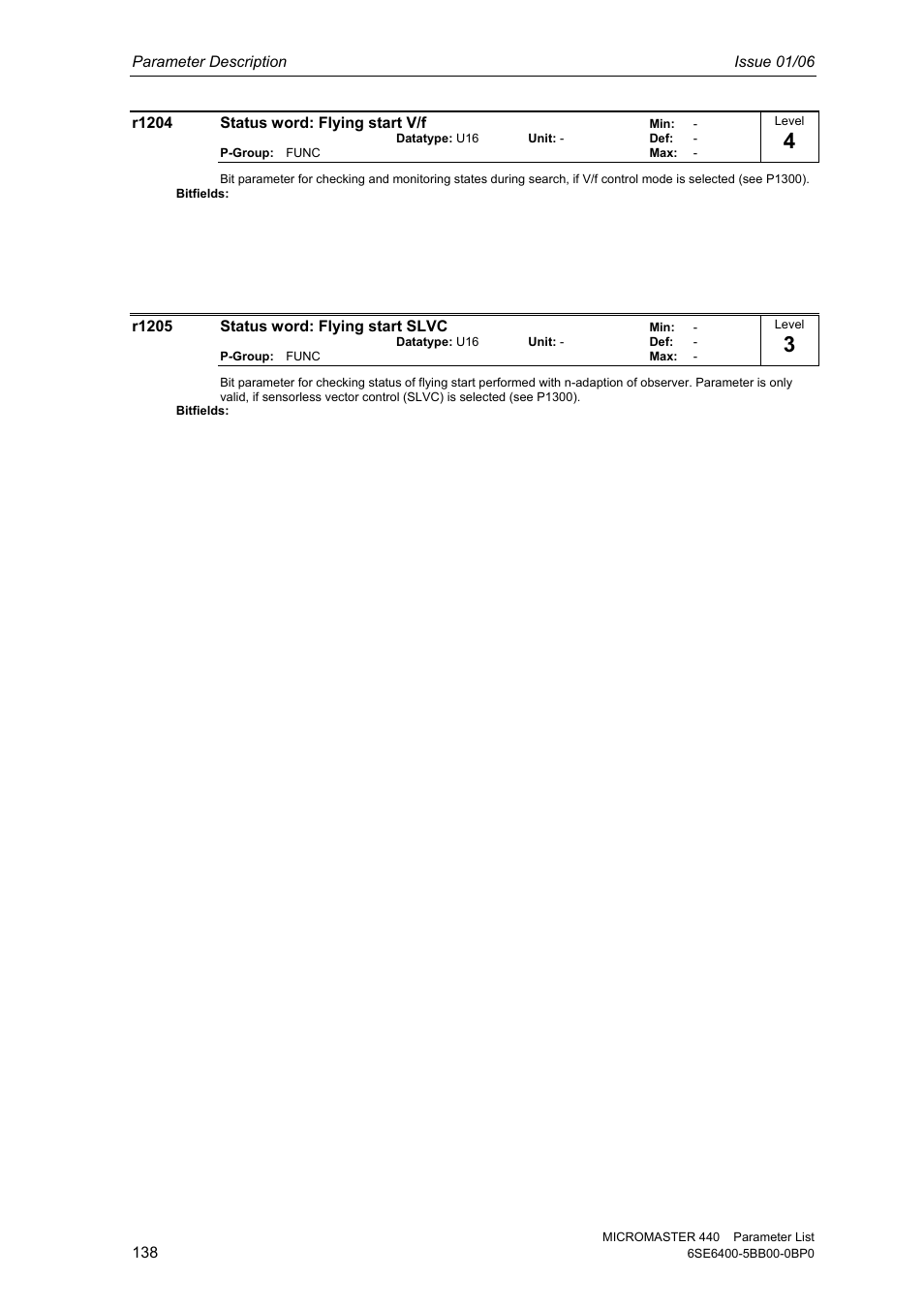 Parameter Description Issue 01/06

r1204 Status word: Flying start V/f
Datatype: U16 Unit: -
P-Group: FUNC
Min: -
Def: -
Max: -
Level
4

Bit parameter for checking and monitoring states during search, if V/f control mode is selected (see P1300).
Bitfields:

r1205 Status word: Flying start SLVC
Datatype: U16 Unit: -
P-Group: FUNC
Min: -
Def: -
Max: -
Level
3

Bit parameter for checking status of flying start performed with n-adaption of observer. Parameter is only valid, if sensorless vector control (SLVC) is selected (see P1300).
Bitfields:

138

MICROMASTER 440 Parameter List
6SE6400-5BB00-0BP0